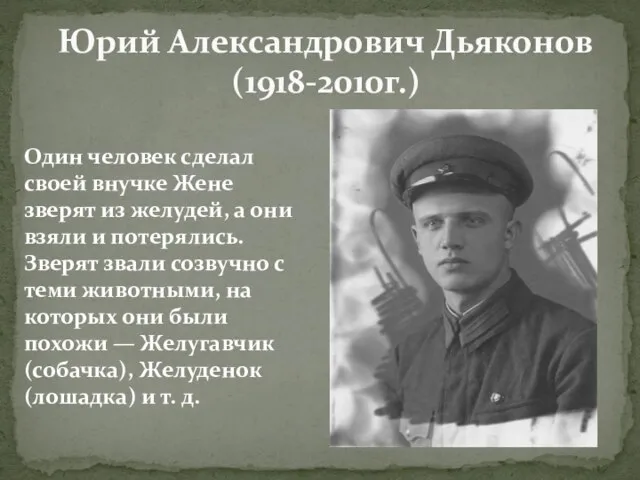 Юрий Александрович Дьяконов (1918-2010г.)

Один человек сделал своей внучке Жене зверят из желудей, а они взяли и потерялись. Зверят звали созвучно с теми животными, на которых они были похожи — Желугавчик (собачка), Желуденок (лошадка) и т. д.